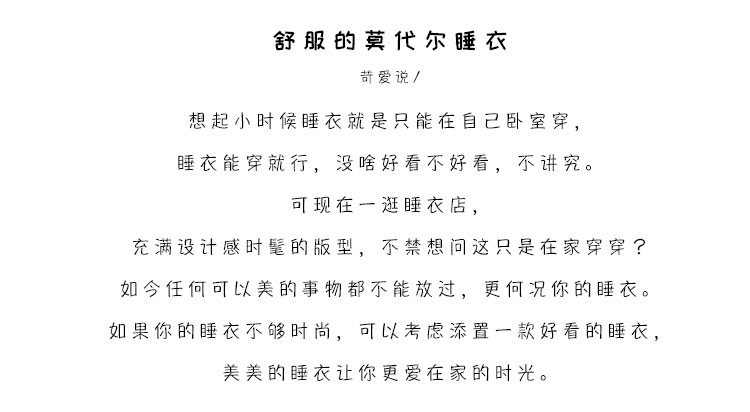 舒服的莫代尔睡衣

苛爱说/

想起小时候睡衣就是只能在自己卧室穿，

睡衣能穿就行，没啥好看不好看，不讲究。

可现在一逛睡衣店，

充满设计感时髦的版型，不禁想问这只是在家穿穿？

如今任何可以美的事物都不能放过，更何况你的睡衣。

如果你的睡衣不够时尚，可以考虑添置一款好看的睡衣，

美美的睡衣让你更爱在家的时光。